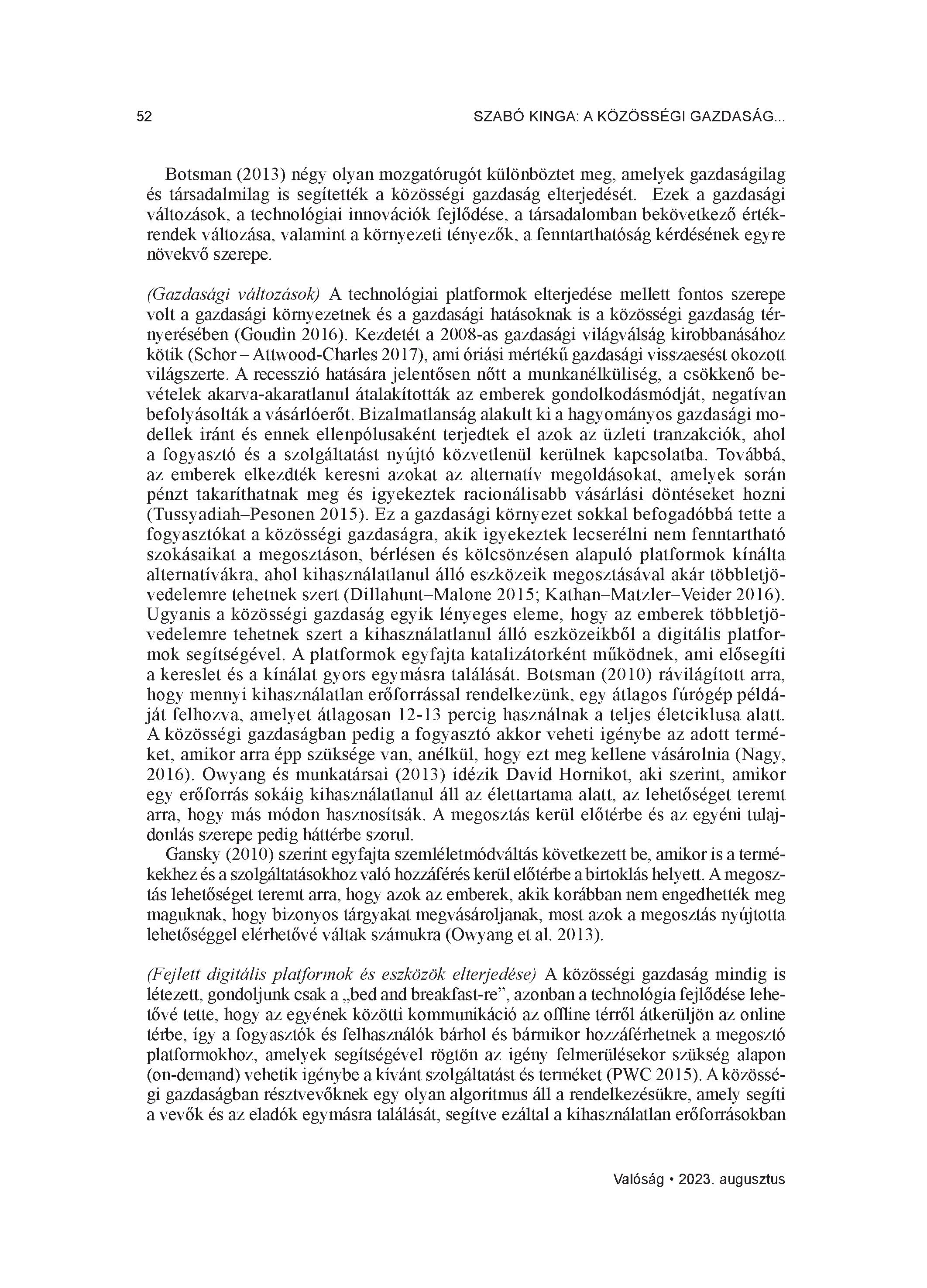 52 SZABÓ KINGA: A KÖZÖSSÉGI GAZDASÁG...

Botsman (2013) négy olyan mozgatórugót különböztet meg, amelyek gazdaságilag és társadalmilag is segítették a közösségi gazdaság elterjedését. Ezek a gazdasági változások, a technológiai innovációk fejlődése, a társadalomban bekövetkező értékrendek változása, valamint a környezeti tényezők, a fenntarthatóság kérdésének egyre növekvő szerepe.

(Gazdasági változások) A technológiai platformok elterjedése mellett fontos szerepe volt a gazdasági környezetnek és a gazdasági hatásoknak is a közösségi gazdaság térnyerésében (Goudin 2016). Kezdetét a 2008-as gazdasági világválság kirobbanásához kötik (Schor – Attwood-Charles 2017), ami óriási mértékű gazdasági visszaesést okozott világszerte. A recesszió hatására jelentősen nőtt a munkanélküliség, a csökkenő bevételek akarva-akaratlanul átalakították az emberek gondolkodásmódját, negatívan befolyásolták a vásárlóerőt. Bizalmatlanság alakult ki a hagyományos gazdasági modellek iránt és ennek ellenpólusaként terjedtek el azok az üzleti tranzakciók, ahol a fogyasztó és a szolgáltatást nyújtó közvetlenül kerülnek kapcsolatba. Továbbá, az emberek elkezdték keresni azokat az alternatív megoldásokat, amelyek során pénzt takaríthatnak meg és igyekeztek racionálisabb vásárlási döntéseket hozni (Tussyadiah–Pesonen 2015). Ez a gazdasági környezet sokkal befogadóbbá tette a fogyasztókat a közösségi gazdaságra, akik igyekeztek lecserélni nem fenntartható szokásaikat a megosztáson, bérlésen és kölcsönzésen alapuló platformok kínálta alternatívákra, ahol kihasználatlanul álló eszközeik megosztásával akár többletjövedelemre tehetnek szert (Dillahunt–Malone 2015; Kathan–Matzler–Veider 2016). Ugyanis a közösségi gazdaság egyik lényeges eleme, hogy az emberek többletjövedelemre tehetnek szert a kihasználatlanul álló eszközeikből a digitális platformok segítségével. A platformok egyfajta katalizátorként működnek, ami elősegíti a kereslet és a kínálat gyors egymásra találását. Botsman (2010) rávilágított arra, hogy mennyi kihasználatlan erőforrással rendelkezünk, egy átlagos fúrógép példáját felhozva, amelyet átlagosan 12-13 percig használnak a teljes életciklusa alatt. A közösségi gazdaságban pedig a fogyasztó akkor veheti igénybe az adott terméket, amikor arra épp szüksége van, anélkül, hogy ezt meg kellene vásárolnia (Nagy, 2016). Owyang és munkatársai (2013) idézik David Hornikot, aki szerint, amikor egy erőforrás sokáig kihasználatlanul áll az élettartama alatt, az lehetőséget teremt arra, hogy más módon hasznosítsák. A megosztás kerül előtérbe és az egyéni tulajdonlás szerepe pedig háttérbe szorul.

Gansky (2010) szerint egyfajta szemléletmódváltás következett be, amikor is a termékekhez és a szolgáltatásokhoz való hozzáférés kerül előtérbe a birtoklás helyett. A megosztás lehetőséget teremt arra, hogy azok az emberek, akik korábban nem engedhették meg maguknak, hogy bizonyos tárgyakat megvásároljanak, most azok a megosztás nyújtotta lehetőséggel elérhetővé váltak számukra (Owyang et al. 2013).

(Fejlett digitális platformok és eszközök elterjedése) A közösségi gazdaság mindig is létezett, gondoljunk csak a „bed and breakfast-re”, azonban a technológia fejlődése lehetővé tette, hogy az egyének közötti kommunikáció az offline térről átkerüljön az online térbe, így a fogyasztók és felhasználók bárhol és bármikor hozzáférhetnek a megosztó platformokhoz, amelyek segítségével rögtön az igény felmerülésekor szükség alapon (on-demand) vehetik igénybe a kívánt szolgáltatást és terméket (PWC 2015). A közösségi gazdaságban résztvevőknek egy olyan algoritmus áll a rendelkezésükre, amely segíti a vevők és az eladók egymásra találását, segítve ezáltal a kihasználatlan erőforrásokban

Valóság • 2023. augusztus